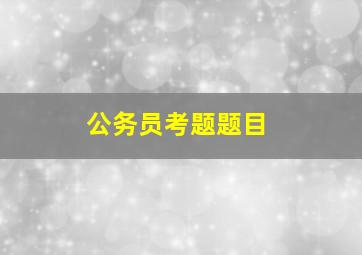 公务员考题题目